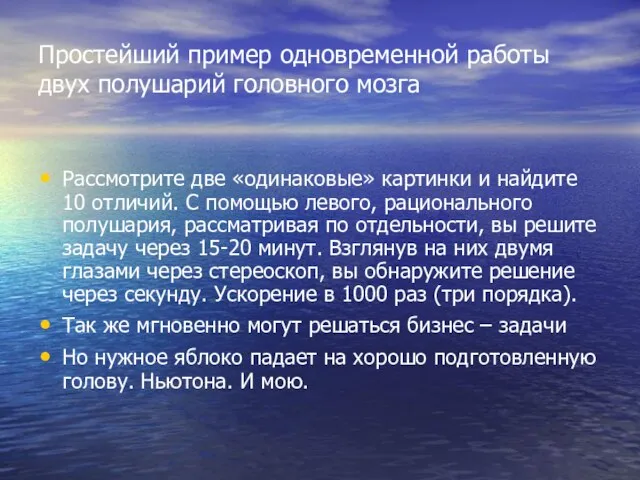 Простейший пример одновременной работы двух полушарий головного мозга

• Рассмотрите две «одинаковые» картинки и найдите 10 отличий. С помощью левого, рационального полушария, рассматривая по отдельности, вы решите задачу через 15-20 минут. Взглянув на них двумя глазами через стереоскоп, вы обнаружите решение через секунду. Ускорение в 1000 раз (три порядка).
• Так же мгновенно могут решаться бизнес – задачи
• Но нужное яблоко падает на хорошо подготовленную голову. Ньютона. И мою.